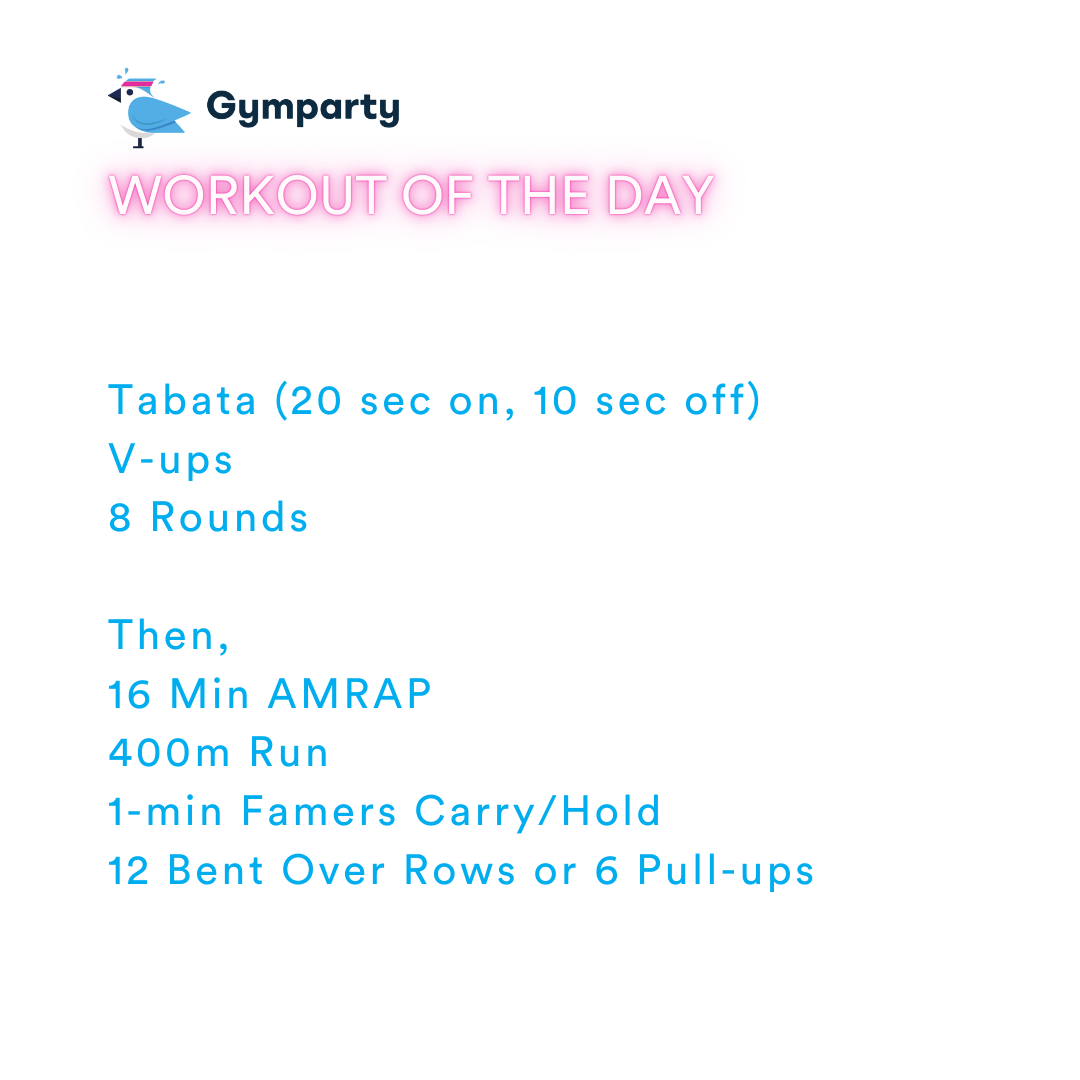 Gymparty

WORKOUT OF THE DAY

Tabata (20 sec on, 10 sec off)
V-ups
8 Rounds

Then,
16 Min AMRAP
400m Run
1-min Famers Carry/Hold
12 Bent Over Rows or 6 Pull-ups